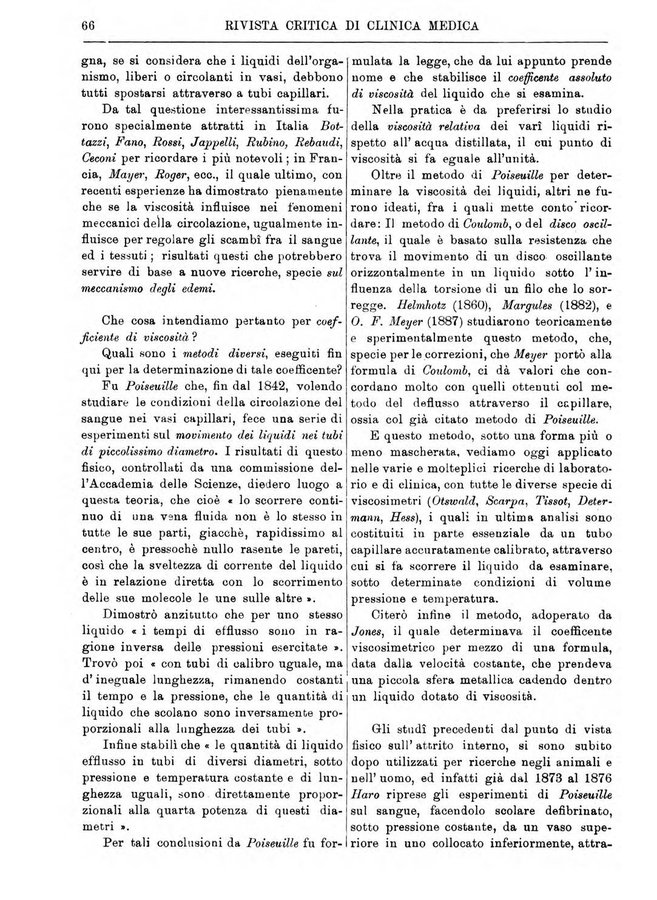 66 RIVISTA CRITICA DI CLINICA MEDICA

gna, se si considera che i liquidi dell'organismo, liberi o circolanti in vasi, debbono tutti spostarsi attraverso a tubi capillari.

Da tal questione interessantissima furono specialmente attratti in Italia Bottazzi, Fano, Rossi, Jappelli, Rubino, Rebaudi, Ceconi per ricordare i più notevoli; in Francia, Mayer, Roger, ecc., il quale ultimo, con recenti esperienze ha dimostrato pienamente che se la viscosità influisce nei fenomeni meccanici della circolazione, ugualmente influisce per regolare gli scambi fra il sangue ed i tessuti; risultati questi che potrebbero servire di base a nuove ricerche, specie sul meccanismo degli edemi.

Che cosa intendiamo pertanto per coefficiente di viscosità?

Quali sono i metodi diversi, eseguiti fin qui per la determinazione di tale coefficente?

Fu Poiseuille che, fin dal 1842, volendo studiare le condizioni della circolazione del sangue nei vasi capillari, fece una serie di esperimenti sul movimento dei liquidi nei tubi di piccolissimo diametro. I risultati di questo fisico, controllati da una commissione dell'Accademia delle Scienze, diedero luogo a questa teoria, che cioè « lo scorrere continuo di una vena fluida non è lo stesso in tutte le sue parti, giacchè, rapidissimo al centro, è pressochè nullo rasente le pareti, così che la sveltezza di corrente del liquido è in relazione diretta con lo scorrimento delle sue molecole le une sulle altre ».

Dimostrò anzitutto che per uno stesso liquido « i tempi di efflusso sono in ragione inversa delle pressioni esercitate ». Trovò poi « con tubi di calibro uguale, ma d'ineguale lunghezza, rimanendo costanti il tempo e la pressione, che le quantità di liquido che scolano sono inversamente proporzionali alla lunghezza dei tubi ».

Infine stabilì che « le quantità di liquido efflusso in tubi di diversi diametri, sotto pressione e temperatura costante e di lunghezza uguali, sono direttamente proporzionali alla quarta potenza di questi diametri ».

Per tali conclusioni da Poiseuille fu formulata la legge, che da lui appunto prende nome e che stabilisce il coefficente assoluto di viscosità del liquido che si esamina.

Nella pratica è da preferirsi lo studio della viscosità relativa dei varî liquidi rispetto all'acqua distillata, il cui punto di viscosità si fa eguale all'unità.

Oltre il metodo di Poiseuille per determinare la viscosità dei liquidi, altri ne furono ideati, fra i quali mette conto ricordare: Il metodo di Coulomb, o del disco oscillante, il quale è basato sulla resistenza che trova il movimento di un disco oscillante orizzontalmente in un liquido sotto l'influenza della torsione di un filo che lo sorregge. Helmhotz (1860), Margules (1882), e O. F. Meyer (1887) studiarono teoricamente e sperimentalmente questo metodo, che, specie per le correzioni, che Meyer portò alla formula di Coulomb, ci dà valori che concordano molto con quelli ottenuti col metodo del deflusso attraverso il capillare, ossia col già citato metodo di Poiseuille.

E questo metodo, sotto una forma più o meno mascherata, vediamo oggi applicato nelle varie e molteplici ricerche di laboratorio e di clinica, con tutte le diverse specie di viscosimetri (Otswald, Scarpa, Tissot, Determann, Hess), i quali in ultima analisi sono costituiti in parte essenziale da un tubo capillare accuratamente calibrato, attraverso cui si fa scorrere il liquido da esaminare, sotto determinate condizioni di volume pressione e temperatura.

Citerò infine il metodo, adoperato da Jones, il quale determinava il coefficente viscosimetrico per mezzo di una formula, data dalla velocità costante, che prendeva una piccola sfera metallica cadendo dentro un liquido dotato di viscosità.

Gli studî precedenti dal punto di vista fisico sull'attrito interno, si sono subito dopo utilizzati per ricerche negli animali e nell'uomo, ed infatti già dal 1873 al 1876 Haro riprese gli esperimenti di Poiseuille sul sangue, facendolo scolare defibrinato, sotto pressione costante, da un vaso superiore in uno collocato inferiormente, attra-